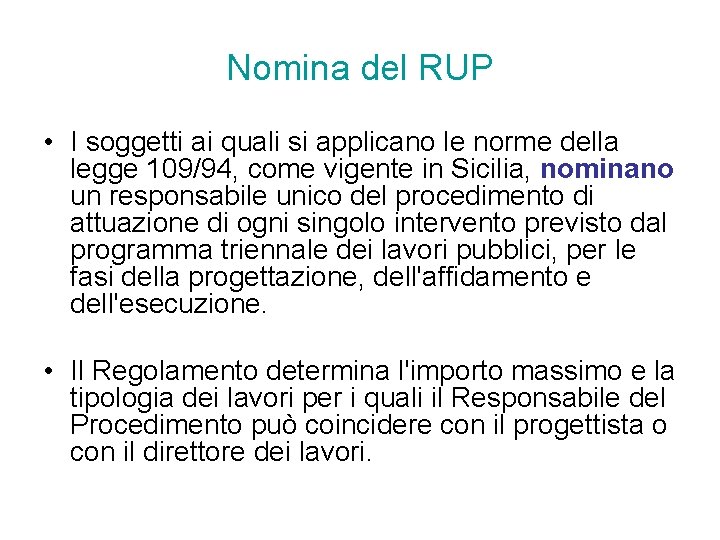 Nomina del RUP

• I soggetti ai quali si applicano le norme della legge 109/94, come vigente in Sicilia, nominano un responsabile unico del procedimento di attuazione di ogni singolo intervento previsto dal programma triennale dei lavori pubblici, per le fasi della progettazione, dell'affidamento e dell'esecuzione.

• Il Regolamento determina l'importo massimo e la tipologia dei lavori per i quali il Responsabile del Procedimento può coincidere con il progettista o con il direttore dei lavori.